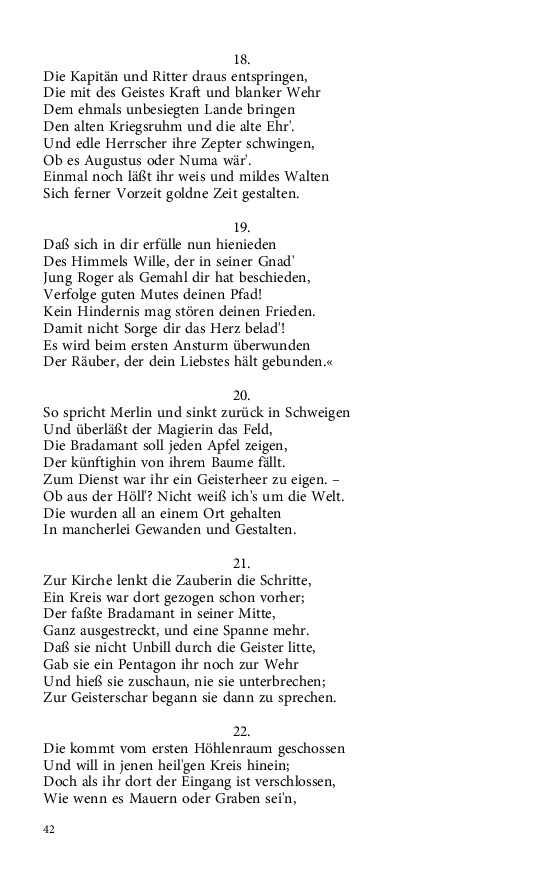 18.
Die Kapitän und Ritter draus entspringen,
Die mit des Geistes Kraft und blanker Wehr
Dem ehmals unbesiegten Lande bringen
Den alten Kriegsruhm und die alte Ehr'.
Und edle Herrscher ihre Zepter schwingen,
Ob es Augustus oder Numa wär'.
Einmal noch läßt ihr weis und mildes Walten
Sich ferner Vorzeit goldne Zeit gestalten.

19.
Daß sich in dir erfülle nun hienieden
Des Himmels Wille, der in seiner Gnad'
Jung Roger als Gemahl dir hat beschieden,
Verfolge guten Mutes deinen Pfad!
Kein Hindernis mag stören deinen Frieden.
Damit nicht Sorge dir das Herz belad'!
Es wird beim ersten Ansturm überwunden
Der Räuber, der dein Liebstes hält gebunden.«

20.
So spricht Merlin und sinkt zurück in Schweigen
Und überläßt der Magierin das Feld,
Die Bradamant soll jeden Apfel zeigen,
Der künftighin von ihrem Baume fällt.
Zum Dienst war ihr ein Geisterheer zu eigen. –
Ob aus der Höll'? Nicht weiß ich's um die Welt.
Die wurden all an einem Ort gehalten
In mancherlei Gewanden und Gestalten.

21.
Zur Kirche lenkt die Zauberin die Schritte,
Ein Kreis war dort gezogen schon vorher;
Der faßte Bradamant in seiner Mitte,
Ganz ausgestreckt, und eine Spanne mehr.
Daß sie nicht Unbill durch die Geister litte,
Gab sie ein Pentagon ihr noch zur Wehr
Und hieß sie zuschaun, nie sie unterbrechen;
Zur Geisterschar begann sie dann zu sprechen.

22.
Die kommt vom ersten Höhlenraum geschossen
Und will in jenen heil'gen Kreis hinein;
Doch als ihr dort der Eingang ist verschlossen,
Wie wenn es Mauern oder Graben sei'n,

42